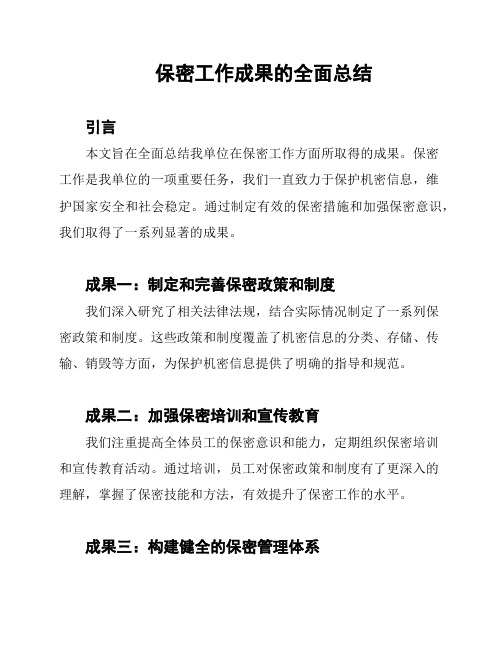 保密工作成果的全面总结

引言

本文旨在全面总结我单位在保密工作方面所取得的成果。保密工作是我单位的一项重要任务，我们一直致力于保护机密信息，维护国家安全和社会稳定。通过制定有效的保密措施和加强保密意识，我们取得了一系列显著的成果。

成果一：制定和完善保密政策和制度

我们深入研究了相关法律法规，结合实际情况制定了一系列保密政策和制度。这些政策和制度覆盖了机密信息的分类、存储、传输、销毁等方面，为保护机密信息提供了明确的指导和规范。

成果二：加强保密培训和宣传教育

我们注重提高全体员工的保密意识和能力，定期组织保密培训和宣传教育活动。通过培训，员工对保密政策和制度有了更深入的理解，掌握了保密技能和方法，有效提升了保密工作的水平。

成果三：构建健全的保密管理体系